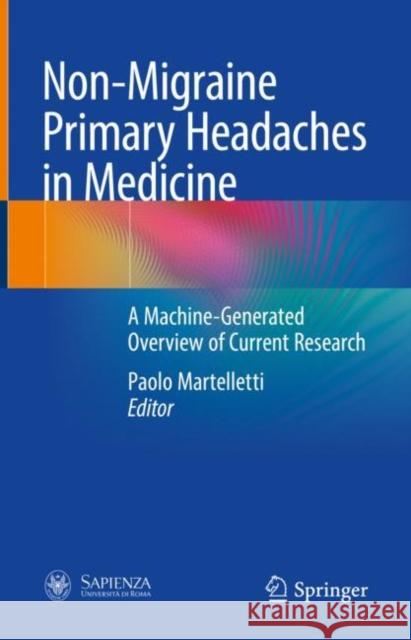 Non-Migraine Primary Headaches in Medicine

A Machine-Generated Overview of Current Research

Paolo Martelletti
Editor

SAPIENZA
UNIVERSITÀ DI ROMA

Springer